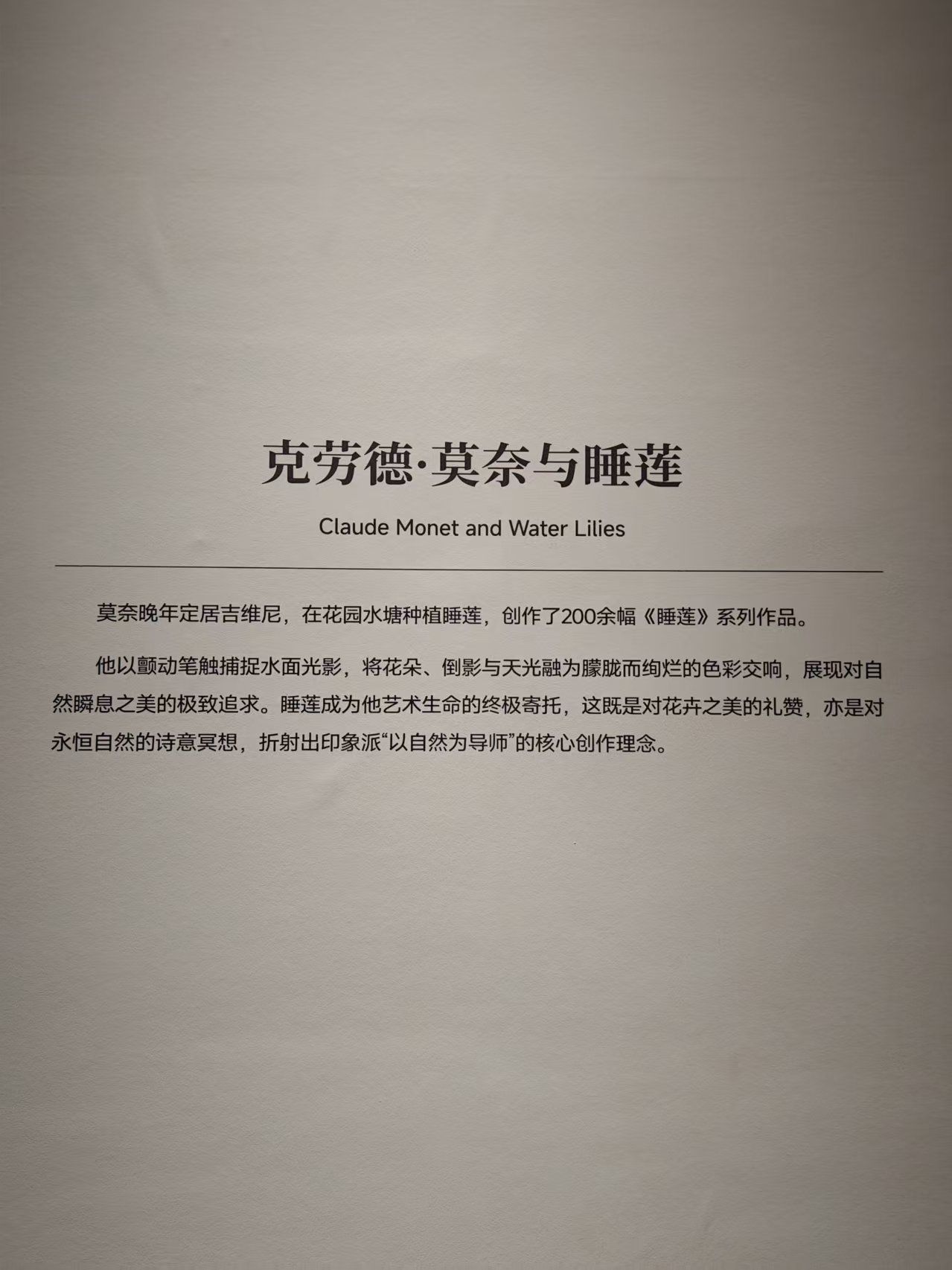 克劳德·莫奈与睡莲

Claude Monet and Water Lilies

莫奈晚年定居吉维尼，在花园水塘种植睡莲，创作了200余幅《睡莲》系列作品。

他以颤动笔触捕捉水面光影，将花朵、倒影与天光融为朦胧而绚烂的色彩交响，展现对自然瞬息之美的极致追求。睡莲成为他艺术生命的终极寄托，这既是对花卉之美的礼赞，亦是对永恒自然的诗意冥想，折射出印象派“以自然为导师”的核心创作理念。